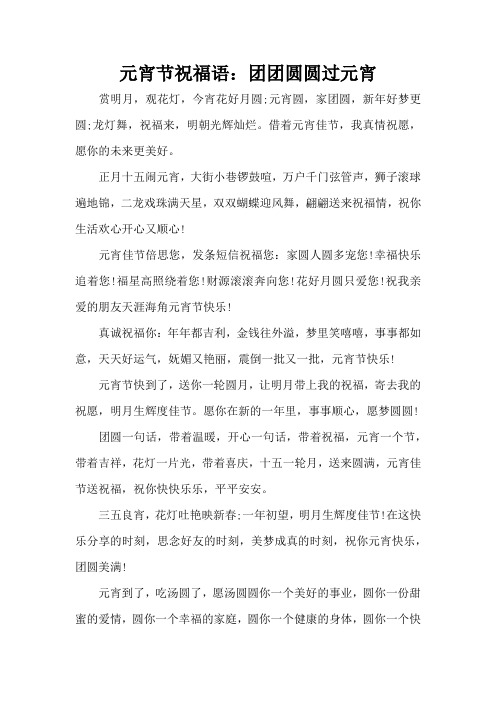 元宵节祝福语：团团圆圆过元宵

赏明月，观花灯，今宵花好月圆;元宵圆，家团圆，新年好梦更圆;龙灯舞，祝福来，明朝光辉灿烂。借着元宵佳节，我真情祝愿，愿你的未来更美好。

正月十五闹元宵，大街小巷锣鼓喧，万户千门弦管声，狮子滚球遍地锦，二龙戏珠满天星，双双蝴蝶迎风舞，翩翩送来祝福情，祝你生活欢心开心又顺心!

元宵佳节倍思您，发条短信祝福您：家圆人圆多宠您!幸福快乐追着您!福星高照绕着您!财源滚滚奔向您!花好月圆只爱您!祝我亲爱的朋友天涯海角元宵节快乐!

真诚祝福你：年年都吉利，金钱往外溢，梦里笑嘻嘻，事事都如意，天天好运气，妩媚又艳丽，震倒一批又一批，元宵节快乐!

元宵节快到了，送你一轮圆月，让明月带上我的祝福，寄去我的祝愿，明月生辉度佳节。愿你在新的一年里，事事顺心，愿梦圆圆!

团圆一句话，带着温暖，开心一句话，带着祝福，元宵一个节，带着吉祥，花灯一片光，带着喜庆，十五一轮月，送来圆满，元宵佳节送祝福，祝你快快乐乐，平平安安。

三五良宵，花灯吐艳映新春;一年初望，明月生辉度佳节!在这快乐分享的时刻，思念好友的时刻，美梦成真的时刻，祝你元宵快乐，团圆美满!

元宵到了，吃汤圆了，愿汤圆圆你一个美好的事业，圆你一份甜蜜的爱情，圆你一个幸福的家庭，圆你一个健康的身体，圆你一个快